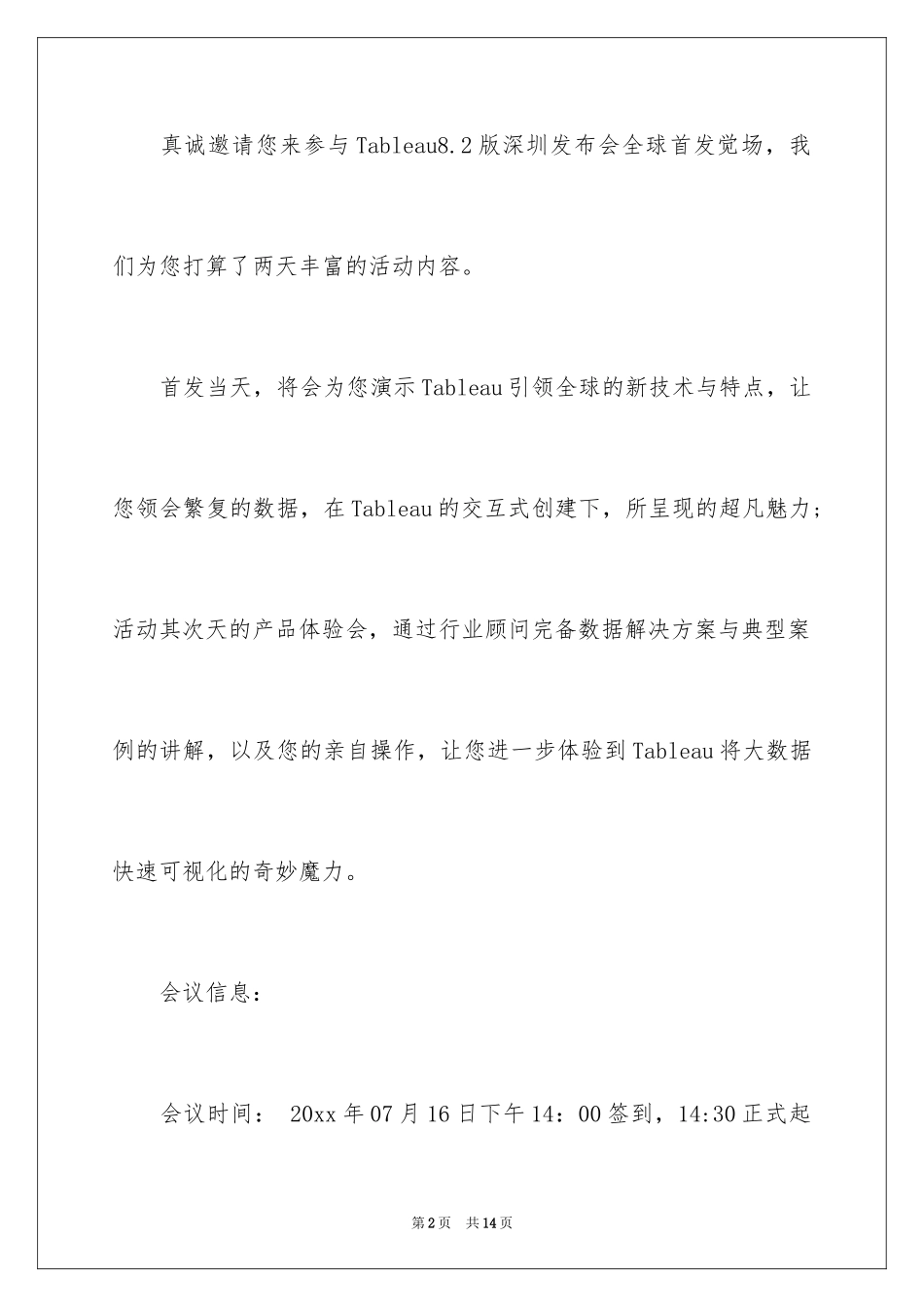 真诚邀请您来参与Tableau8.2版深圳发布会全球首发觉场，我们为您打算了两天丰富的活动内容。

首发当天，将会为您演示Tableau引领全球的新技术与特点，让您领会繁复的数据，在Tableau的交互式创建下，所呈现的超凡魅力；活动其次天的产品体验会，通过行业顾问完备数据解决方案与典型案例的讲解，以及您的亲自操作，让您进一步体验到Tableau将大数据快速可视化的奇妙魔力。

会议信息：

会议时间： 20xx年07月16日下午14：00签到，14:30正式起

第2页 共14页